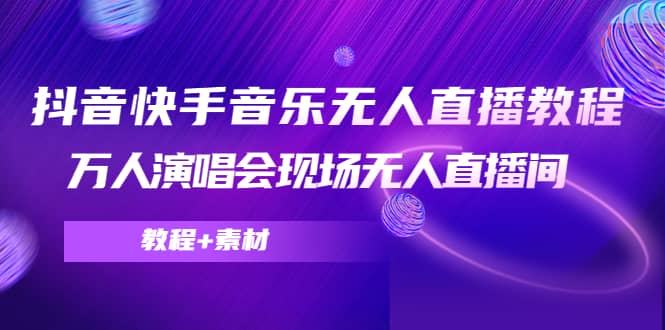 抖音快手音乐无人直播教程
万人演唱会现场无人直播间

教程+素材